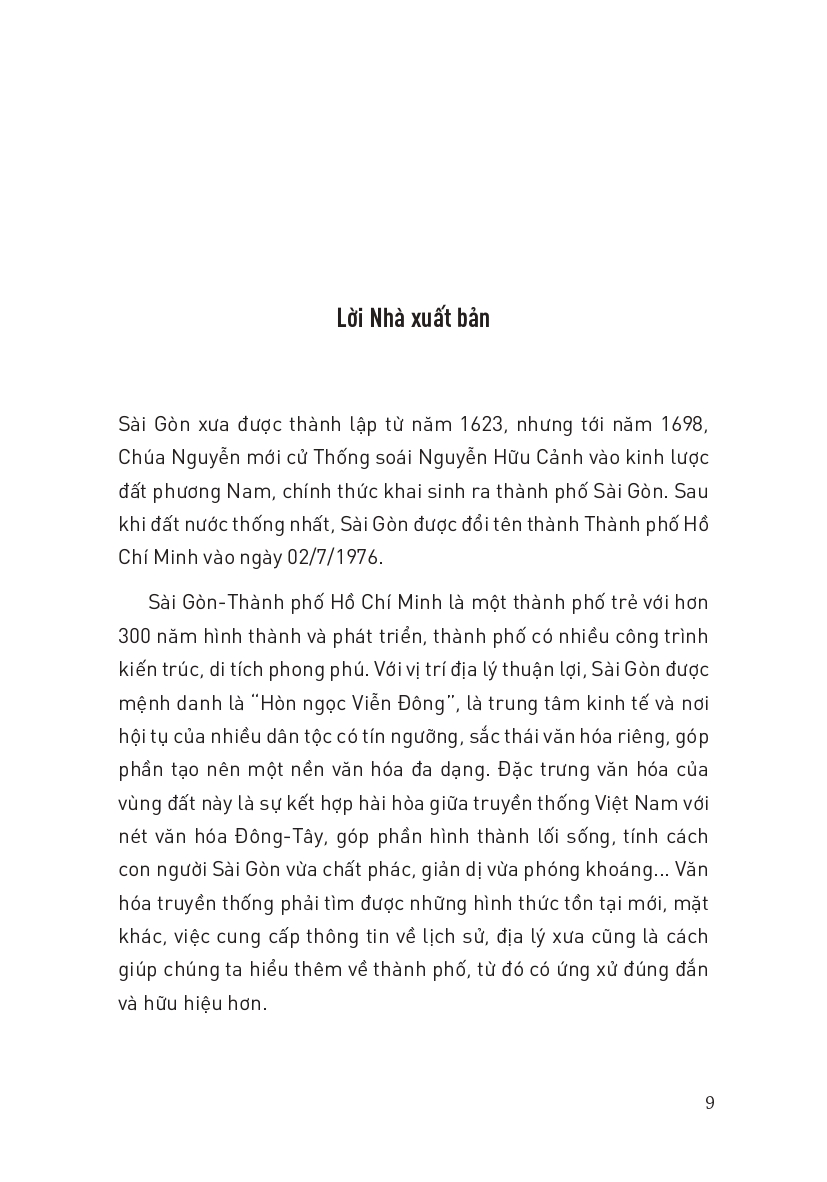 Lời Nhà xuất bản

Sài Gòn xưa được thành lập từ năm 1623, nhưng tới năm 1698, Chúa Nguyễn mới cử Thống soái Nguyễn Hữu Cảnh vào kinh lược đất phương Nam, chính thức khai sinh ra thành phố Sài Gòn. Sau khi đất nước thống nhất, Sài Gòn được đổi tên thành Thành phố Hồ Chí Minh vào ngày 02/7/1976.

Sài Gòn-Thành phố Hồ Chí Minh là một thành phố trẻ với hơn 300 năm hình thành và phát triển, thành phố có nhiều công trình kiến trúc, di tích phong phú. Với vị trí địa lý thuận lợi, Sài Gòn được mệnh danh là "Hòn ngọc Viễn Đông", là trung tâm kinh tế và nơi hội tụ của nhiều dân tộc có tín ngưỡng, sắc thái văn hóa riêng, góp phần tạo nên một nền văn hóa đa dạng. Đặc trưng văn hóa của vùng đất này là sự kết hợp hài hòa giữa truyền thống Việt Nam với nét văn hóa Đông-Tây, góp phần hình thành lối sống, tính cách con người Sài Gòn vừa chất phác, giản dị vừa phóng khoáng... Văn hóa truyền thống phải tìm được những hình thức tồn tại mới, mặt khác, việc cung cấp thông tin về lịch sử, địa lý xưa cũng là cách giúp chúng ta hiểu thêm về thành phố, từ đó có ứng xử đúng đắn và hữu hiệu hơn.

9